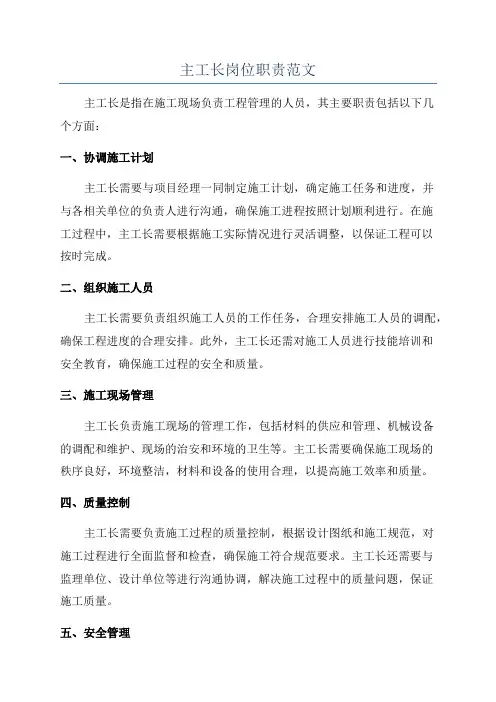 主工长岗位职责范文

主工长是指在施工现场负责工程管理的人员，其主要职责包括以下几个方面：

一、协调施工计划

主工长需要与项目经理一同制定施工计划，确定施工任务和进度，并与各相关单位的负责人进行沟通，确保施工进程按照计划顺利进行。在施工过程中，主工长需要根据施工实际情况进行灵活调整，以保证工程可以按时完成。

二、组织施工人员

主工长需要负责组织施工人员的工作任务，合理安排施工人员的调配，确保工程进度的合理安排。此外，主工长还需对施工人员进行技能培训和安全教育，确保施工过程的安全和质量。

三、施工现场管理

主工长负责施工现场的管理工作，包括材料的供应和管理、机械设备的调配和维护、现场的治安和环境的卫生等。主工长需要确保施工现场的秩序良好，环境整洁，材料和设备的使用合理，以提高施工效率和质量。

四、质量控制

主工长需要负责施工过程的质量控制，根据设计图纸和施工规范，对施工过程进行全面监督和检查，确保施工符合规范要求。主工长还需要与监理单位、设计单位等进行沟通协调，解决施工过程中的质量问题，保证施工质量。

五、安全管理